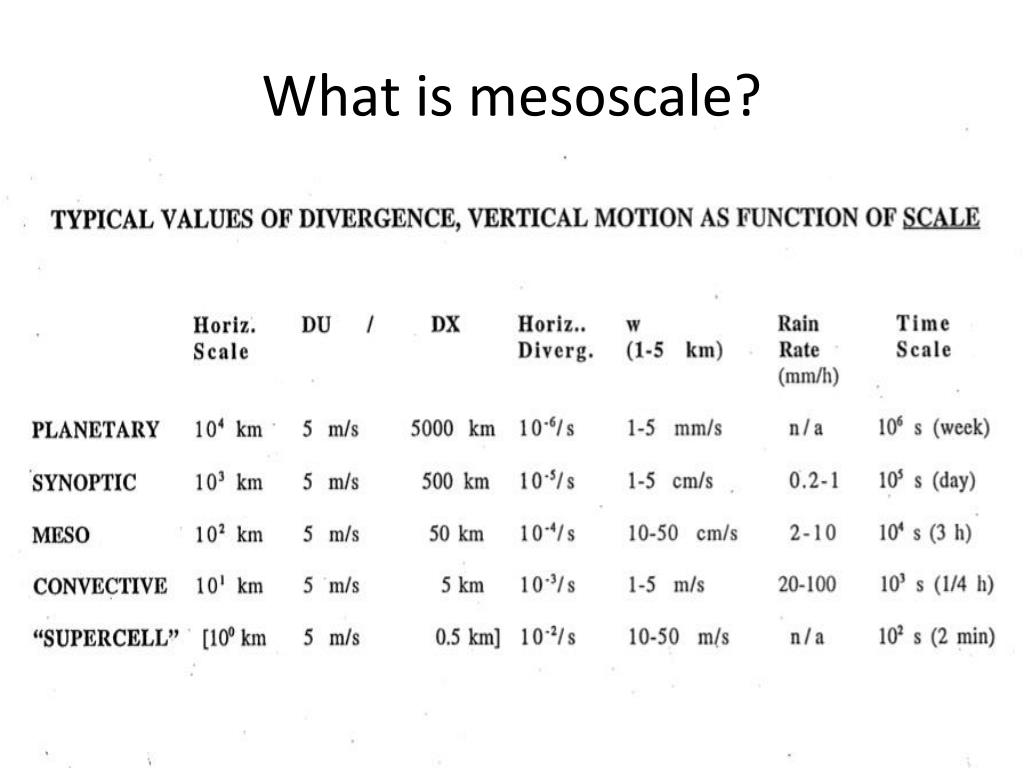 What is mesoscale?

TYPICAL VALUES OF DIVERGENCE, VERTICAL MOTION AS FUNCTION OF SCALE

| | Horiz. Scale | DU / | DX | Horiz.. Diverg. | w (1-5 km) | Rain Rate (mm/h) | Time Scale |
|---|---|---|---|---|---|---|---|
| PLANETARY | $10^4$ km | 5 m/s | 5000 km | $10^{-6}$/s | 1-5 mm/s | n/a | $10^6$ s (week) |
| SYNOPTIC | $10^3$ km | 5 m/s | 500 km | $10^{-5}$/s | 1-5 cm/s | 0.2-1 | $10^5$ s (day) |
| MESO | $10^2$ km | 5 m/s | 50 km | $10^{-4}$/s | 10-50 cm/s | 2-10 | $10^4$ s (3 h) |
| CONVECTIVE | $10^1$ km | 5 m/s | 5 km | $10^{-3}$/s | 1-5 m/s | 20-100 | $10^3$ s (1/4 h) |
| “SUPERCELL” | [$10^0$ km | 5 m/s | 0.5 km] | $10^{-2}$/s | 10-50 m/s | n/a | $10^2$ s (2 min) |